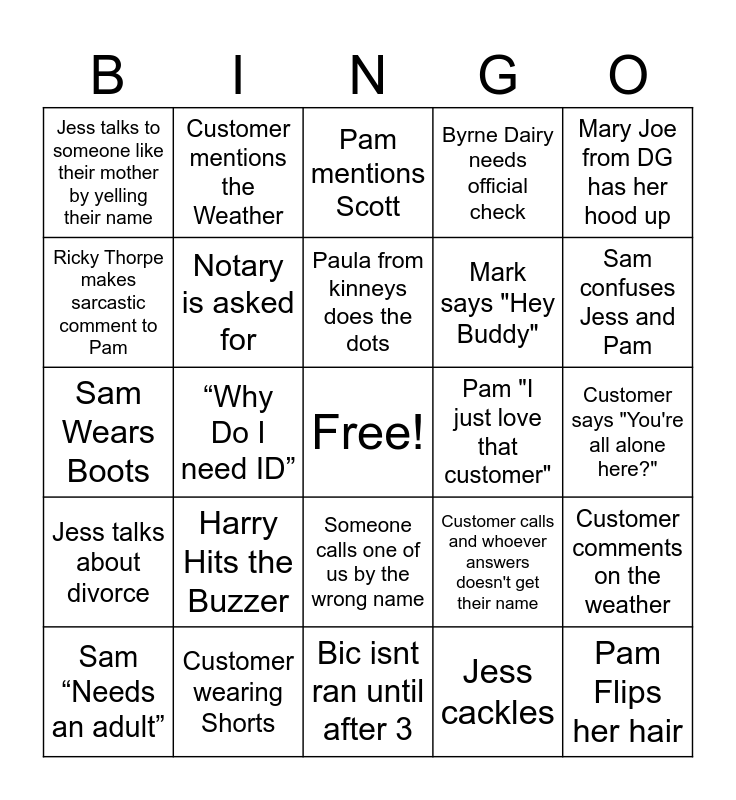 | B | I | N | G | O |
|---|---|---|---|---|
| Jess talks to someone like their mother by yelling their name | Customer mentions the Weather | Pam mentions Scott | Byrne Dairy needs official check | Mary Joe from DG has her hood up |
| Ricky Thorpe makes sarcastic comment to Pam | Notary is asked for | Paula from kinneys does the dots | Mark says "Hey Buddy" | Sam confuses Jess and Pam |
| Sam Wears Boots | "Why Do I need ID" | Free! | Pam "I just love that customer" | Customer says "You're all alone here?" |
| Jess talks about divorce | Harry Hits the Buzzer | Someone calls one of us by the wrong name | Customer calls and whoever answers doesn't get their name | Customer comments on the weather |
| Sam "Needs an adult" | Customer wearing Shorts | Bic isnt ran until after 3 | Jess cackles | Pam Flips her hair |